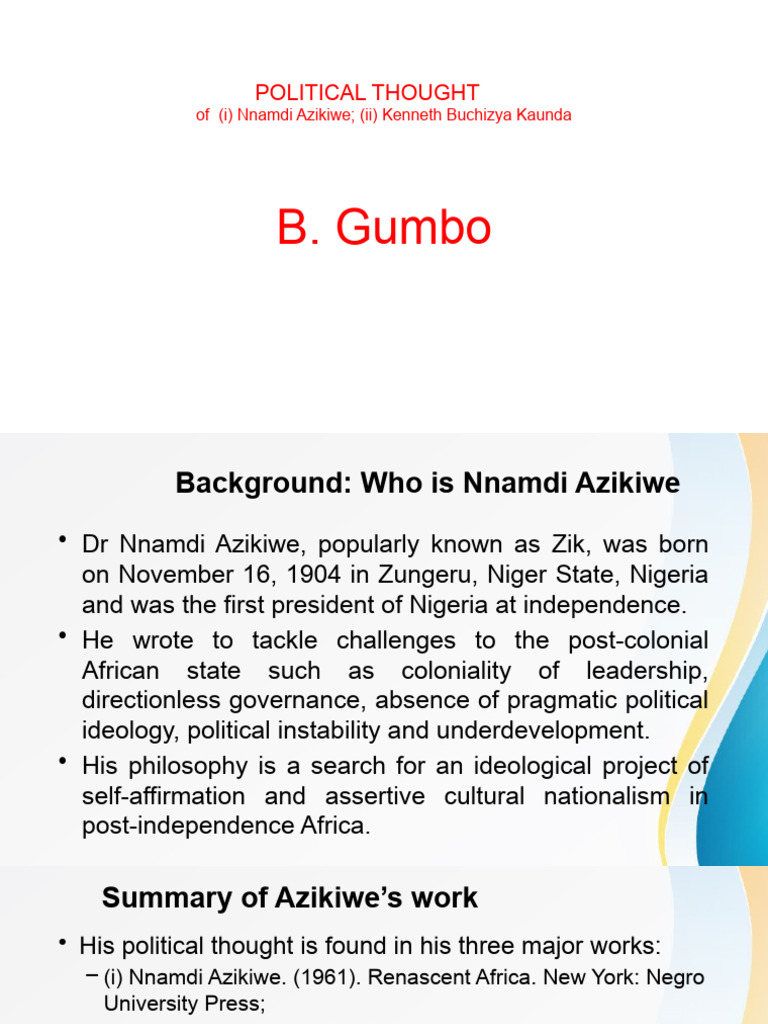 POLITICAL THOUGHT
of (i) Nnamdi Azikiwe; (ii) Kenneth Buchizya Kaunda

B. Gumbo

Background: Who is Nnamdi Azikiwe

• Dr Nnamdi Azikiwe, popularly known as Zik, was born on November 16, 1904 in Zungeru, Niger State, Nigeria and was the first president of Nigeria at independence.
• He wrote to tackle challenges to the post-colonial African state such as coloniality of leadership, directionless governance, absence of pragmatic political ideology, political instability and underdevelopment.
• His philosophy is a search for an ideological project of self-affirmation and assertive cultural nationalism in post-independence Africa.

Summary of Azikiwe's work

• His political thought is found in his three major works:
– (i) Nnamdi Azikiwe. (1961). Renascent Africa. New York: Negro University Press;